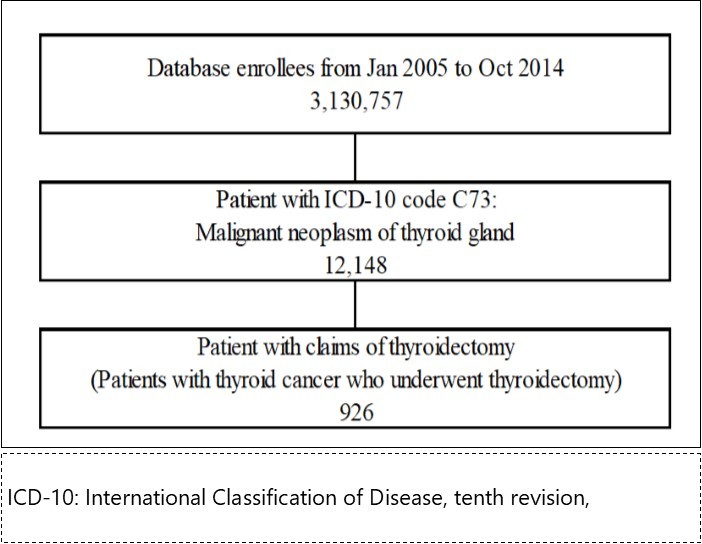 Database enrollees from Jan 2005 to Oct 2014
3,130,757

Patient with ICD-10 code C73:
Malignant neoplasm of thyroid gland
12,148

Patient with claims of thyroidectomy
(Patients with thyroid cancer who underwent thyroidectomy)
926

ICD-10: International Classification of Disease, tenth revision,